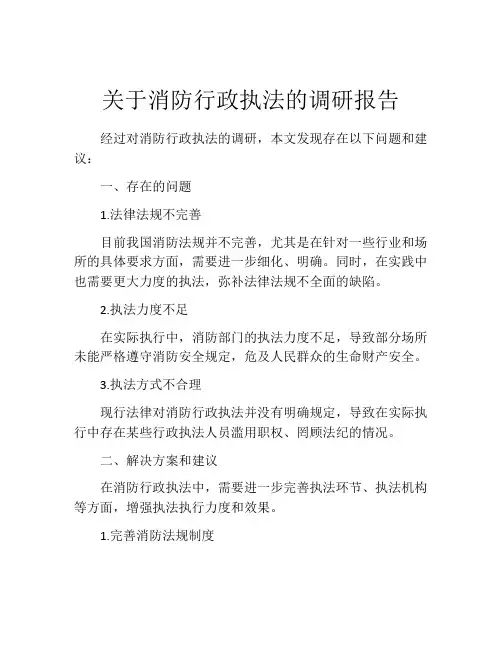 关于消防行政执法的调研报告

经过对消防行政执法的调研，本文发现存在以下问题和建议：

一、存在的问题

1.法律法规不完善

目前我国消防法规并不完善，尤其是在针对一些行业和场所的具体要求方面，需要进一步细化、明确。同时，在实践中也需要更大力度的执法，弥补法律法规不全面的缺陷。

2.执法力度不足

在实际执行中，消防部门的执法力度不足，导致部分场所未能严格遵守消防安全规定，危及人民群众的生命财产安全。

3.执法方式不合理

现行法律对消防行政执法并没有明确规定，导致在实际执行中存在某些行政执法人员滥用职权、罔顾法纪的情况。

二、解决方案和建议

在消防行政执法中，需要进一步完善执法环节、执法机构等方面，增强执法执行力度和效果。

1.完善消防法规制度